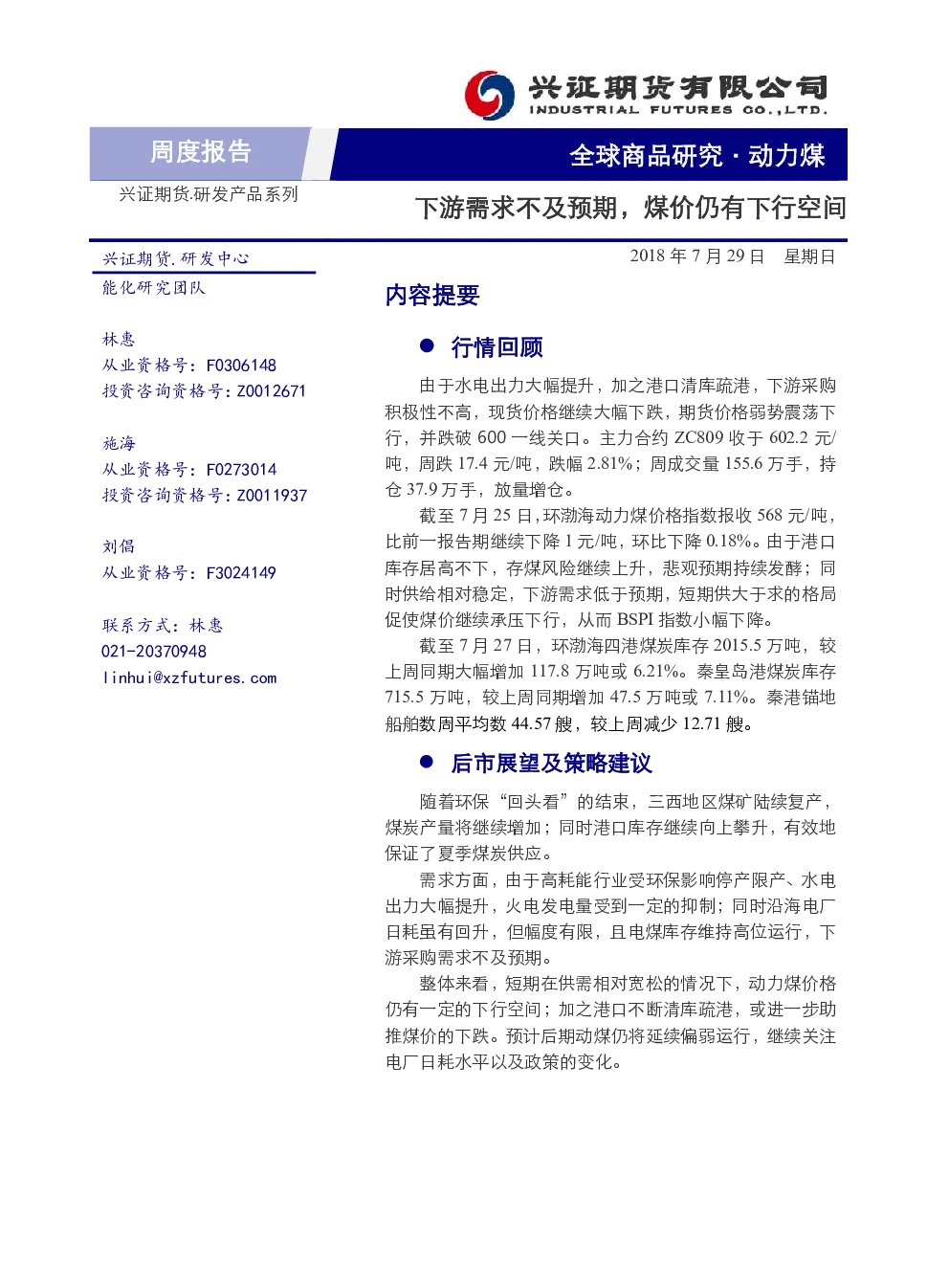 兴证期货有限公司
INDUSTRIAL FUTURES CO.,LTD.

周度报告

全球商品研究 · 动力煤

兴证期货.研发产品系列

下游需求不及预期，煤价仍有下行空间

兴证期货.研发中心

能化研究团队

林惠
从业资格号：F0306148
投资咨询资格号：Z0012671

施海
从业资格号：F0273014
投资咨询资格号：Z0011937

刘倡
从业资格号：F3024149

联系方式：林惠
021-20370948
linhui@xzfutures.com

2018 年 7 月 29 日　星期日

内容提要

● 行情回顾

由于水电出力大幅提升，加之港口清库疏港，下游采购积极性不高，现货价格继续大幅下跌，期货价格弱势震荡下行，并跌破 600 一线关口。主力合约 ZC809 收于 602.2 元/吨，周跌 17.4 元/吨，跌幅 2.81%；周成交量 155.6 万手，持仓 37.9 万手，放量增仓。

截至 7 月 25 日，环渤海动力煤价格指数报收 568 元/吨，比前一报告期继续下降 1 元/吨，环比下降 0.18%。由于港口库存居高不下，存煤风险继续上升，悲观预期持续发酵；同时供给相对稳定，下游需求低于预期，短期供大于求的格局促使煤价继续承压下行，从而 BSPI 指数小幅下降。

截至 7 月 27 日，环渤海四港煤炭库存 2015.5 万吨，较上周同期大幅增加 117.8 万吨或 6.21%。秦皇岛港煤炭库存 715.5 万吨，较上周同期增加 47.5 万吨或 7.11%。秦港锚地船舶数周平均数 44.57 艘，较上周减少 12.71 艘。

● 后市展望及策略建议

随着环保“回头看”的结束，三西地区煤矿陆续复产，煤炭产量将继续增加；同时港口库存继续向上攀升，有效地保证了夏季煤炭供应。

需求方面，由于高耗能行业受环保影响停产限产、水电出力大幅提升，火电发电量受到一定的抑制；同时沿海电厂日耗虽有回升，但幅度有限，且电煤库存维持高位运行，下游采购需求不及预期。

整体来看，短期在供需相对宽松的情况下，动力煤价格仍有一定的下行空间；加之港口不断清库疏港，或进一步助推煤价的下跌。预计后期动煤仍将延续偏弱运行，继续关注电厂日耗水平以及政策的变化。